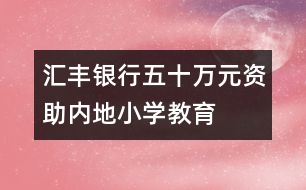 汇丰银行五十万元资助内地小学教育